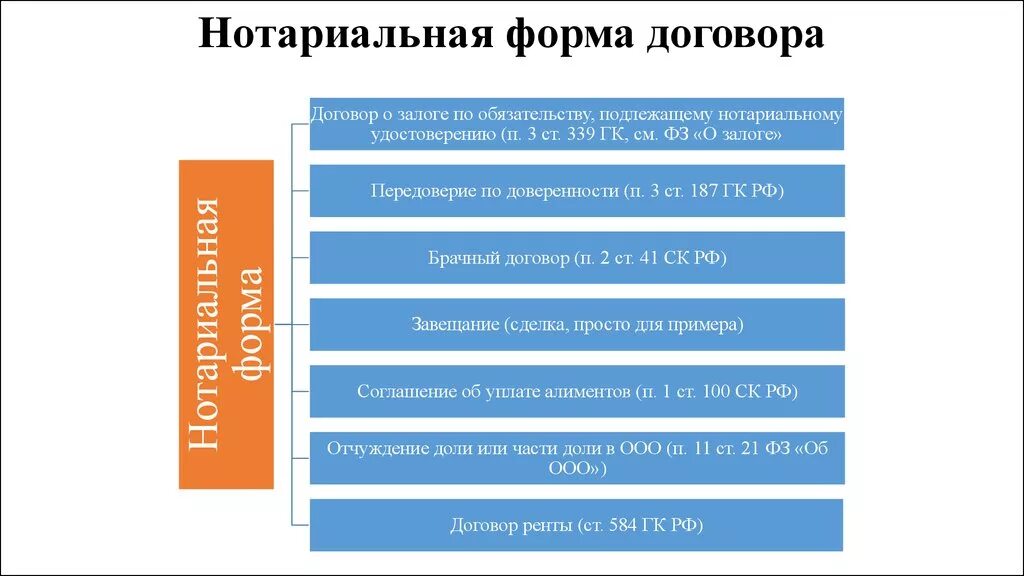 Нотариальная форма договора

Нотариальная форма

Договор о залоге по обязательству, подлежащему нотариальному удостоверению (п. 3 ст. 339 ГК, см. ФЗ «О залоге»

Передоверие по доверенности (п. 3 ст. 187 ГК РФ)

Брачный договор (п. 2 ст. 41 СК РФ)

Завещание (сделка, просто для примера)

Соглашение об уплате алиментов (п. 1 ст. 100 СК РФ)

Отчуждение доли или части доли в ООО (п. 11 ст. 21 ФЗ «Об ООО»)

Договор ренты (ст. 584 ГК РФ)